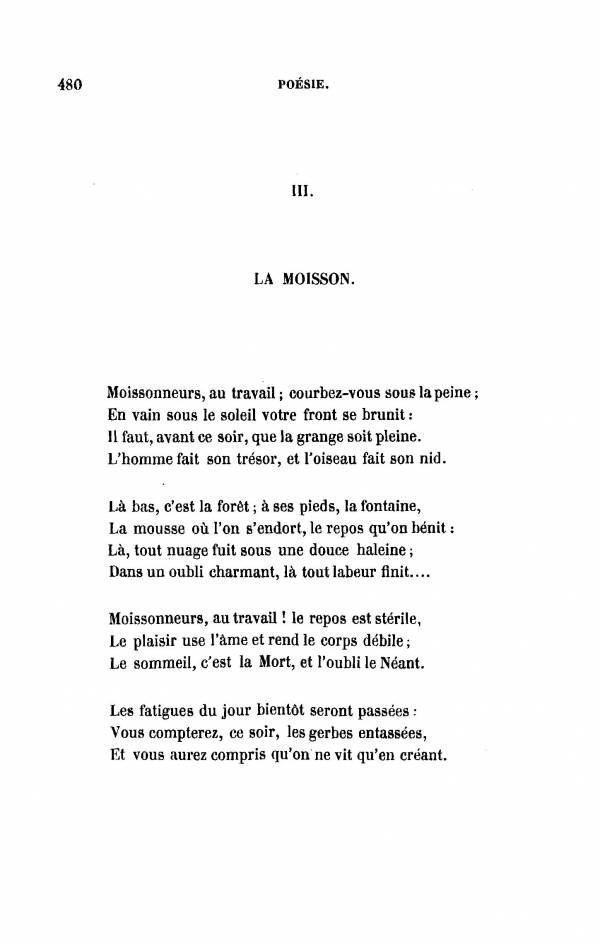 480 POÉSIE.

III.

LA MOISSON.

Moissonneurs, au travail ; courbez-vous sous la peine ;
En vain sous le soleil votre front se brunit :
Il faut, avant ce soir, que la grange soit pleine.
L'homme fait son trésor, et l'oiseau fait son nid.

Là bas, c'est la forêt ; à ses pieds, la fontaine,
La mousse où l'on s'endort, le repos qu'on bénit :
Là, tout nuage fuit sous une douce haleine ;
Dans un oubli charmant, là tout labeur finit....

Moissonneurs, au travail ! le repos est stérile,
Le plaisir use l'âme et rend le corps débile ;
Le sommeil, c'est la Mort, et l'oubli le Néant.

Les fatigues du jour bientôt seront passées :
Vous compterez, ce soir, les gerbes entassées,
Et vous aurez compris qu'on ne vit qu'en créant.